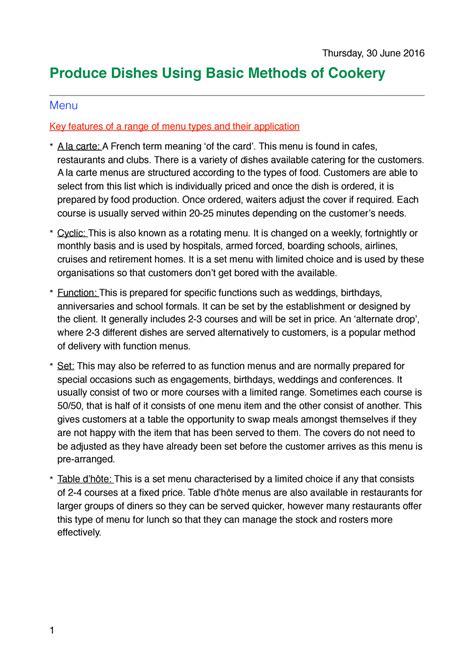 Thursday, 30 June 2016

Produce Dishes Using Basic Methods of Cookery

Menu

Key features of a range of menu types and their application

* A la carte: A French term meaning 'of the card'. This menu is found in cafes, restaurants and clubs. There is a variety of dishes available catering for the customers. A la carte menus are structured according to the types of food. Customers are able to select from this list which is individually priced and once the dish is ordered, it is prepared by food production. Once ordered, waiters adjust the cover if required. Each course is usually served within 20-25 minutes depending on the customer's needs.

* Cyclic: This is also known as a rotating menu. It is changed on a weekly, fortnightly or monthly basis and is used by hospitals, armed forced, boarding schools, airlines, cruises and retirement homes. It is a set menu with limited choice and is used by these organisations so that customers don't get bored with the available.

* Function: This is prepared for specific functions such as weddings, birthdays, anniversaries and school formals. It can be set by the establishment or designed by the client. It generally includes 2-3 courses and will be set in price. An 'alternate drop', where 2-3 different dishes are served alternatively to customers, is a popular method of delivery with function menus.

* Set: This may also be referred to as function menus and are normally prepared for special occasions such as engagements, birthdays, weddings and conferences. It usually consist of two or more courses with a limited range. Sometimes each course is 50/50, that is half of it consists of one menu item and the other consist of another. This gives customers at a table the opportunity to swap meals amongst themselves if they are not happy with the item that has been served to them. The covers do not need to be adjusted as they have already been set before the customer arrives as this menu is pre-arranged.

* Table d'hôte: This is a set menu characterised by a limited choice if any that consists of 2-4 courses at a fixed price. Table d'hôte menus are also available in restaurants for larger groups of diners so they can be served quicker, however many restaurants offer this type of menu for lunch so that they can manage the stock and rosters more effectively.

1